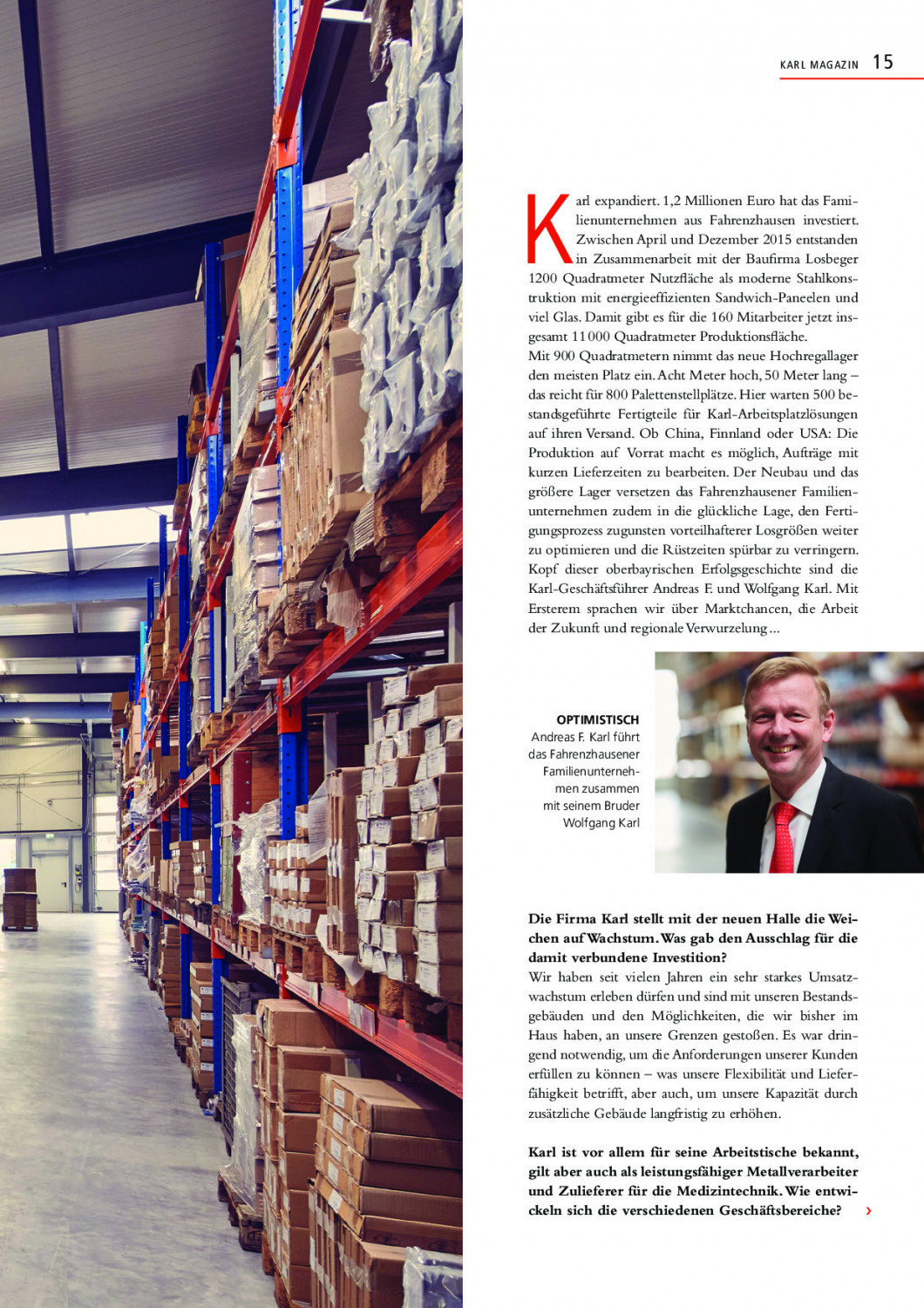 KARL MAGAZIN 15

Karl expandiert. 1,2 Millionen Euro hat das Familienunternehmen aus Fahrenzhausen investiert. Zwischen April und Dezember 2015 entstanden in Zusammenarbeit mit der Baufirma Losbeger 1200 Quadratmeter Nutzfläche als moderne Stahlkonstruktion mit energieeffizienten Sandwich-Paneelen und viel Glas. Damit gibt es für die 160 Mitarbeiter jetzt insgesamt 11 000 Quadratmeter Produktionsfläche.
Mit 900 Quadratmetern nimmt das neue Hochregallager den meisten Platz ein. Acht Meter hoch, 50 Meter lang – das reicht für 800 Palettenstellplätze. Hier warten 500 bestandsgeführte Fertigteile für Karl-Arbeitsplatzlösungen auf ihren Versand. Ob China, Finnland oder USA: Die Produktion auf Vorrat macht es möglich, Aufträge mit kurzen Lieferzeiten zu bearbeiten. Der Neubau und das größere Lager versetzen das Fahrenzhausener Familienunternehmen zudem in die glückliche Lage, den Fertigungsprozess zugunsten vorteilhafterer Losgrößen weiter zu optimieren und die Rüstzeiten spürbar zu verringern. Kopf dieser oberbayrischen Erfolgsgeschichte sind die Karl-Geschäftsführer Andreas F. und Wolfgang Karl. Mit Ersterem sprachen wir über Marktchancen, die Arbeit der Zukunft und regionale Verwurzelung ...

OPTIMISTISCH
Andreas F. Karl führt das Fahrenzhausener Familienunternehmen zusammen mit seinem Bruder Wolfgang Karl

Die Firma Karl stellt mit der neuen Halle die Weichen auf Wachstum. Was gab den Ausschlag für die damit verbundene Investition?
Wir haben seit vielen Jahren ein sehr starkes Umsatzwachstum erleben dürfen und sind mit unseren Bestandsgebäuden und den Möglichkeiten, die wir bisher im Haus haben, an unsere Grenzen gestoßen. Es war dringend notwendig, um die Anforderungen unserer Kunden erfüllen zu können – was unsere Flexibilität und Lieferfähigkeit betrifft, aber auch, um unsere Kapazität durch zusätzliche Gebäude langfristig zu erhöhen.

Karl ist vor allem für seine Arbeitstische bekannt, gilt aber auch als leistungsfähiger Metallverarbeiter und Zulieferer für die Medizintechnik. Wie entwickeln sich die verschiedenen Geschäftsbereiche? ›